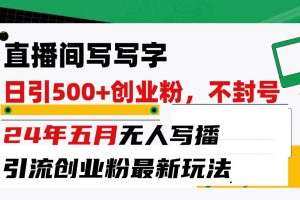 直播间写写字

日引500+创业粉，不封号

24年五月无人写播

引流创业粉最新玩法